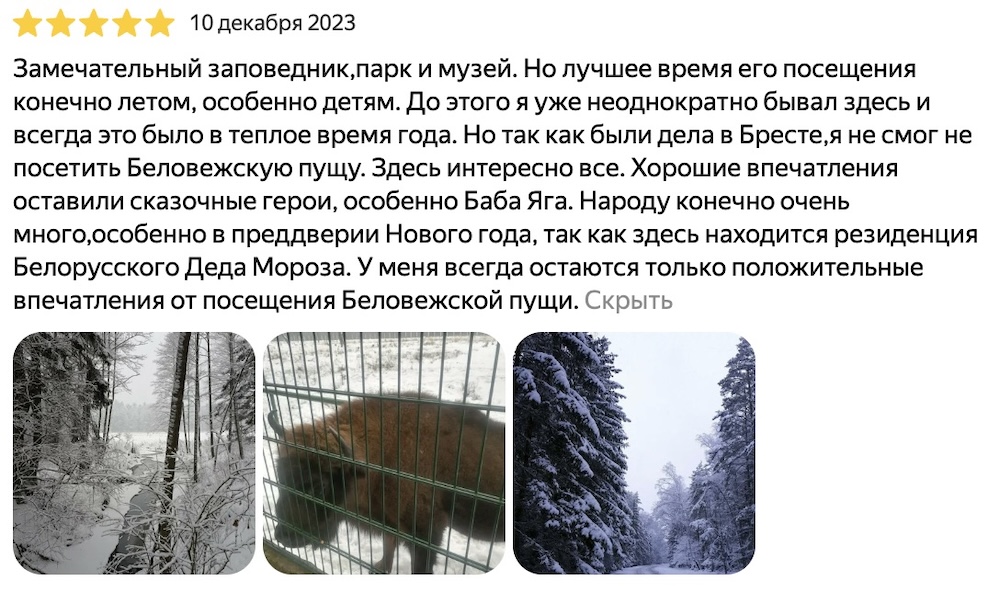 10 декабря 2023

Замечательный заповедник,парк и музей. Но лучшее время его посещения конечно летом, особенно детям. До этого я уже неоднократно бывал здесь и всегда это было в теплое время года. Но так как были дела в Бресте,я не смог не посетить Беловежскую пущу. Здесь интересно все. Хорошие впечатления оставили сказочные герои, особенно Баба Яга. Народу конечно очень много,особенно в преддверии Нового года, так как здесь находится резиденция Белорусского Деда Мороза. У меня всегда остаются только положительные впечатления от посещения Беловежской пущи. Скрыть